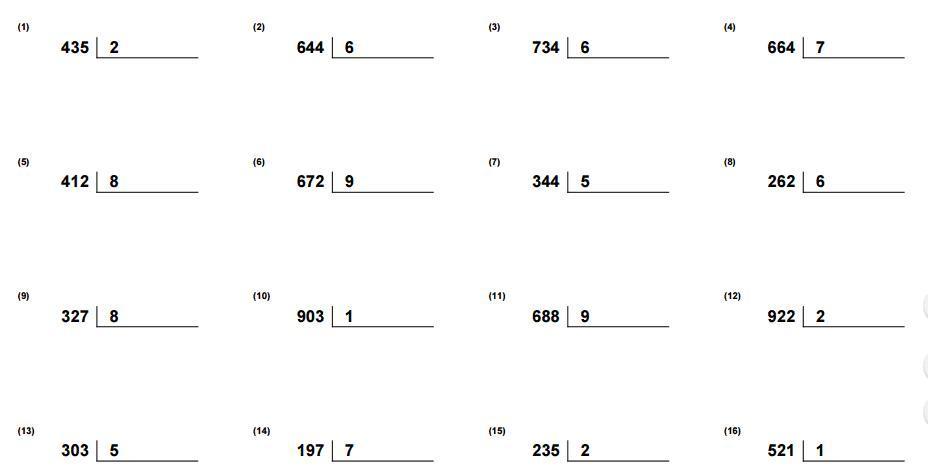 (1)
435 | 2

(2)
644 | 6

(3)
734 | 6

(4)
664 | 7

(5)
412 | 8

(6)
672 | 9

(7)
344 | 5

(8)
262 | 6

(9)
327 | 8

(10)
903 | 1

(11)
688 | 9

(12)
922 | 2

(13)
303 | 5

(14)
197 | 7

(15)
235 | 2

(16)
521 | 1